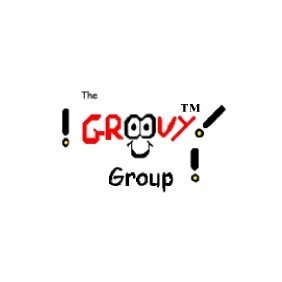 The
! GROOVY™ !
Group !